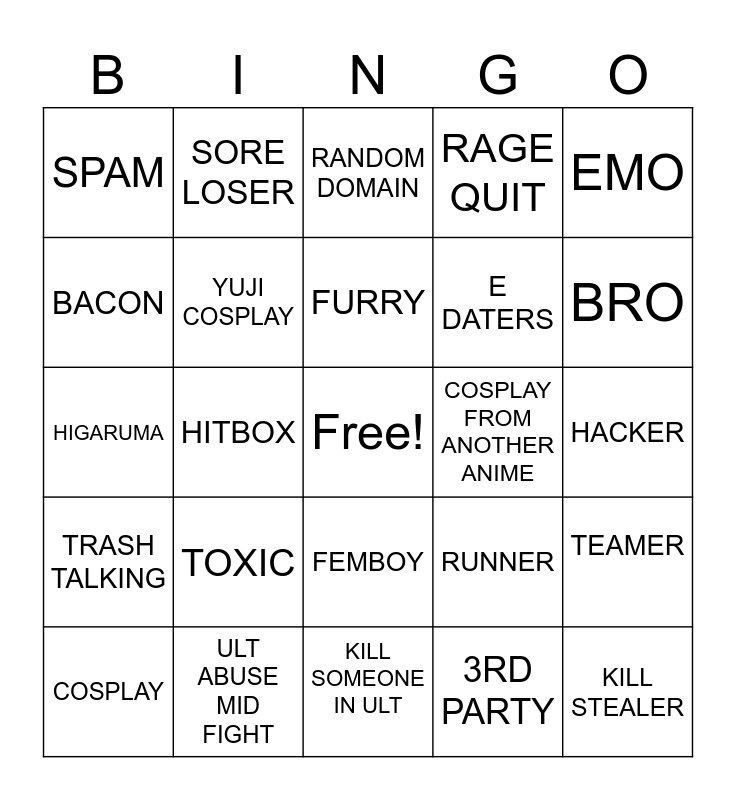 | B | I | N | G | O |
|---|---|---|---|---|
| SPAM | SORE LOSER | RANDOM DOMAIN | RAGE QUIT | EMO |
| BACON | YUJI COSPLAY | FURRY | E DATERS | BRO |
| HIGARUMA | HITBOX | Free! | COSPLAY FROM ANOTHER ANIME | HACKER |
| TRASH TALKING | TOXIC | FEMBOY | RUNNER | TEAMER |
| COSPLAY | ULT ABUSE MID FIGHT | KILL SOMEONE IN ULT | 3RD PARTY | KILL STEALER |